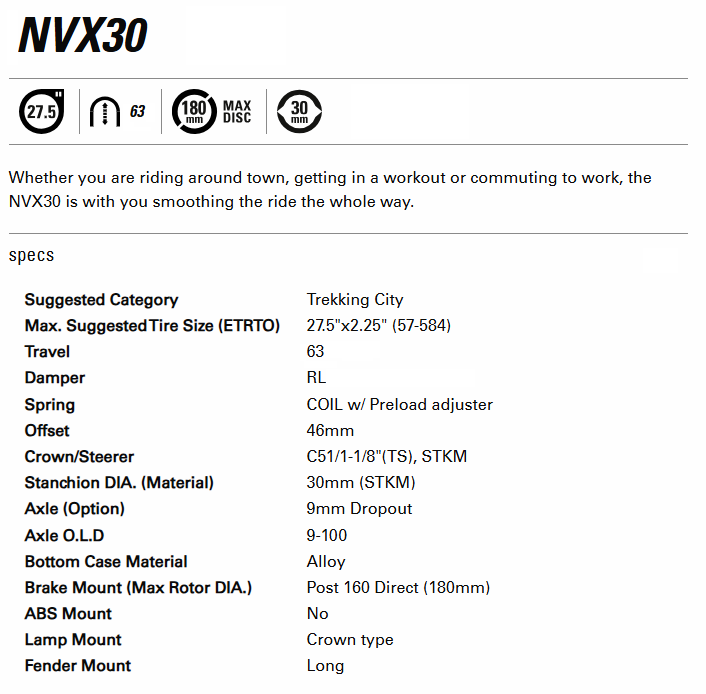 NVX30

27.5" 63 180 mm MAX DISC 30 mm

Whether you are riding around town, getting in a workout or commuting to work, the NVX30 is with you smoothing the ride the whole way.

specs

| | |
|---|---|
| Suggested Category | Trekking City |
| Max. Suggested Tire Size (ETRTO) | 27.5"x2.25" (57-584) |
| Travel | 63 |
| Damper | RL |
| Spring | COIL w/ Preload adjuster |
| Offset | 46mm |
| Crown/Steerer | C51/1-1/8"(TS), STKM |
| Stanchion DIA. (Material) | 30mm (STKM) |
| Axle (Option) | 9mm Dropout |
| Axle O.L.D | 9-100 |
| Bottom Case Material | Alloy |
| Brake Mount (Max Rotor DIA.) | Post 160 Direct (180mm) |
| ABS Mount | No |
| Lamp Mount | Crown type |
| Fender Mount | Long |